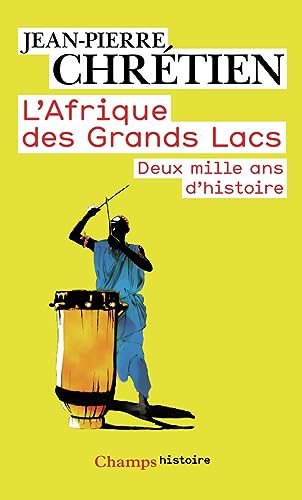 JEAN-PIERRE
CHRÉTIEN

L'Afrique des Grands Lacs

Deux mille ans d'histoire

Champs histoire